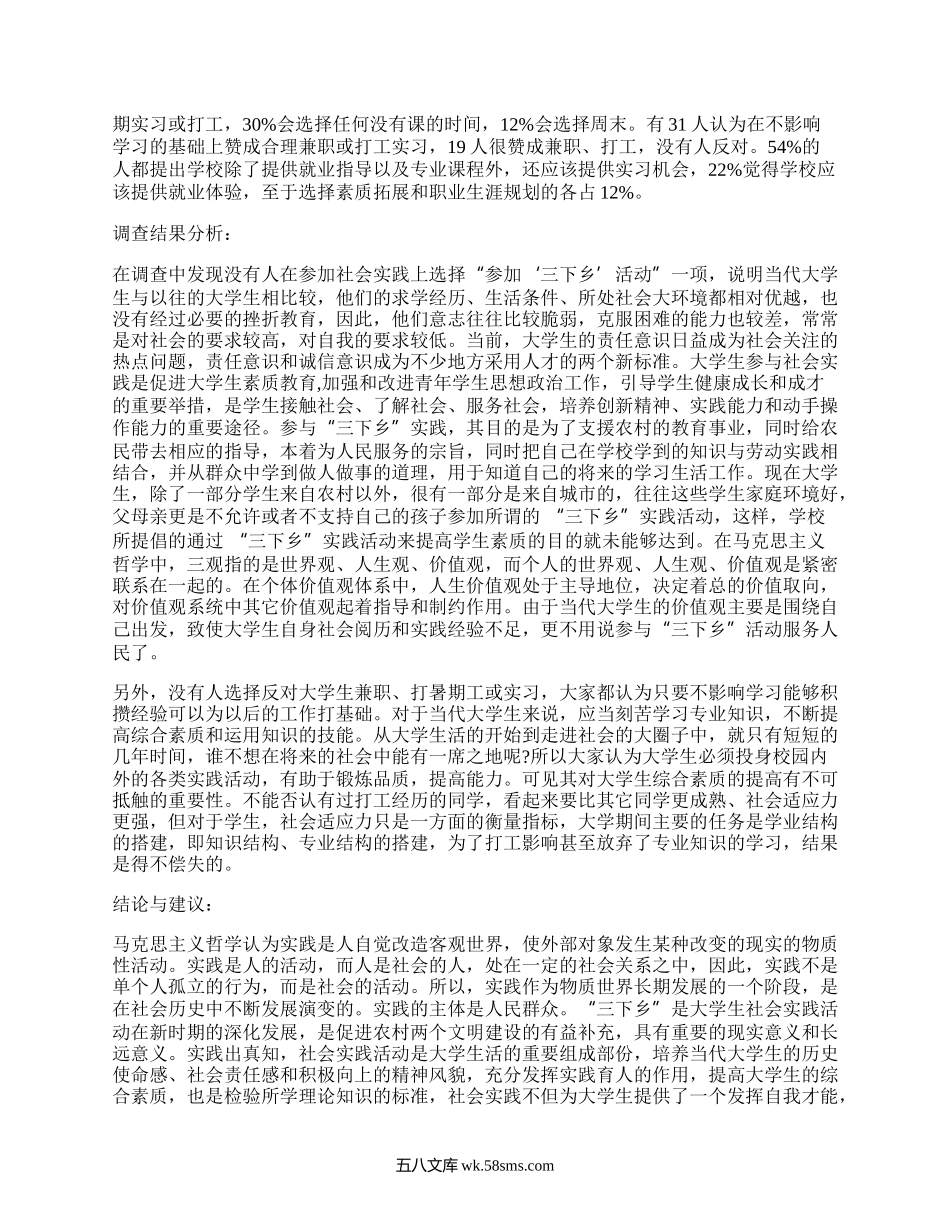 期实习或打工，30%会选择任何没有课的时间，12%会选择周末。有 31 人认为在不影响学习的基础上赞成合理兼职或打工实习，19 人很赞成兼职、打工，没有人反对。54%的人都提出学校除了提供就业指导以及专业课程外，还应该提供实习机会，22%觉得学校应该提供就业体验，至于选择素质拓展和职业生涯规划的各占 12%。

调查结果分析：

在调查中发现没有人在参加社会实践上选择“参加‘三下乡’活动”一项，说明当代大学生与以往的大学生相比较，他们的求学经历、生活条件、所处社会大环境都相对优越，也没有经过必要的挫折教育，因此，他们意志往往比较脆弱，克服困难的能力也较差，常常是对社会的要求较高，对自我的要求较低。当前，大学生的责任意识日益成为社会关注的热点问题，责任意识和诚信意识成为不少地方采用人才的两个新标准。大学生参与社会实践是促进大学生素质教育,加强和改进青年学生思想政治工作，引导学生健康成长和成才的重要举措，是学生接触社会、了解社会、服务社会，培养创新精神、实践能力和动手操作能力的重要途径。参与“三下乡”实践，其目的是为了支援农村的教育事业，同时给农民带去相应的指导，本着为人民服务的宗旨，同时把自己在学校学到的知识与劳动实践相结合，并从群众中学到做人做事的道理，用于知道自己的将来的学习生活工作。现在大学生，除了一部分学生来自农村以外，很有一部分是来自城市的，往往这些学生家庭环境好，父母亲更是不允许或者不支持自己的孩子参加所谓的 “三下乡”实践活动，这样，学校所提倡的通过 “三下乡”实践活动来提高学生素质的目的就未能够达到。在马克思主义哲学中，三观指的是世界观、人生观、价值观，而个人的世界观、人生观、价值观是紧密联系在一起的。在个体价值观体系中，人生价值观处于主导地位，决定着总的价值取向，对价值观系统中其它价值观起着指导和制约作用。由于当代大学生的价值观主要是围绕自己出发，致使大学生自身社会阅历和实践经验不足，更不用说参与“三下乡”活动服务人民了。

另外，没有人选择反对大学生兼职、打暑期工或实习，大家都认为只要不影响学习能够积攒经验可以为以后的工作打基础。对于当代大学生来说，应当刻苦学习专业知识，不断提高综合素质和运用知识的技能。从大学生活的开始到走进社会的大圈子中，就只有短短的几年时间，谁不想在将来的社会中能有一席之地呢?所以大家认为大学生必须投身校园内外的各类实践活动，有助于锻炼品质，提高能力。可见其对大学生综合素质的提高有不可抵触的重要性。不能否认有过打工经历的同学，看起来要比其它同学更成熟、社会适应力更强，但对于学生，社会适应力只是一方面的衡量指标，大学期间主要的任务是学业结构的搭建，即知识结构、专业结构的搭建，为了打工影响甚至放弃了专业知识的学习，结果是得不偿失的。

结论与建议：

马克思主义哲学认为实践是人自觉改造客观世界，使外部对象发生某种改变的现实的物质性活动。实践是人的活动，而人是社会的人，处在一定的社会关系之中，因此，实践不是单个人孤立的行为，而是社会的活动。所以，实践作为物质世界长期发展的一个阶段，是在社会历史中不断发展演变的。实践的主体是人民群众。“三下乡”是大学生社会实践活动在新时期的深化发展，是促进农村两个文明建设的有益补充，具有重要的现实意义和长远意义。实践出真知，社会实践活动是大学生活的重要组成部份，培养当代大学生的历史使命感、社会责任感和积极向上的精神风貌，充分发挥实践育人的作用，提高大学生的综合素质，也是检验所学理论知识的标准，社会实践不但为大学生提供了一个发挥自我才能，

五八文库 wk.58sms.com